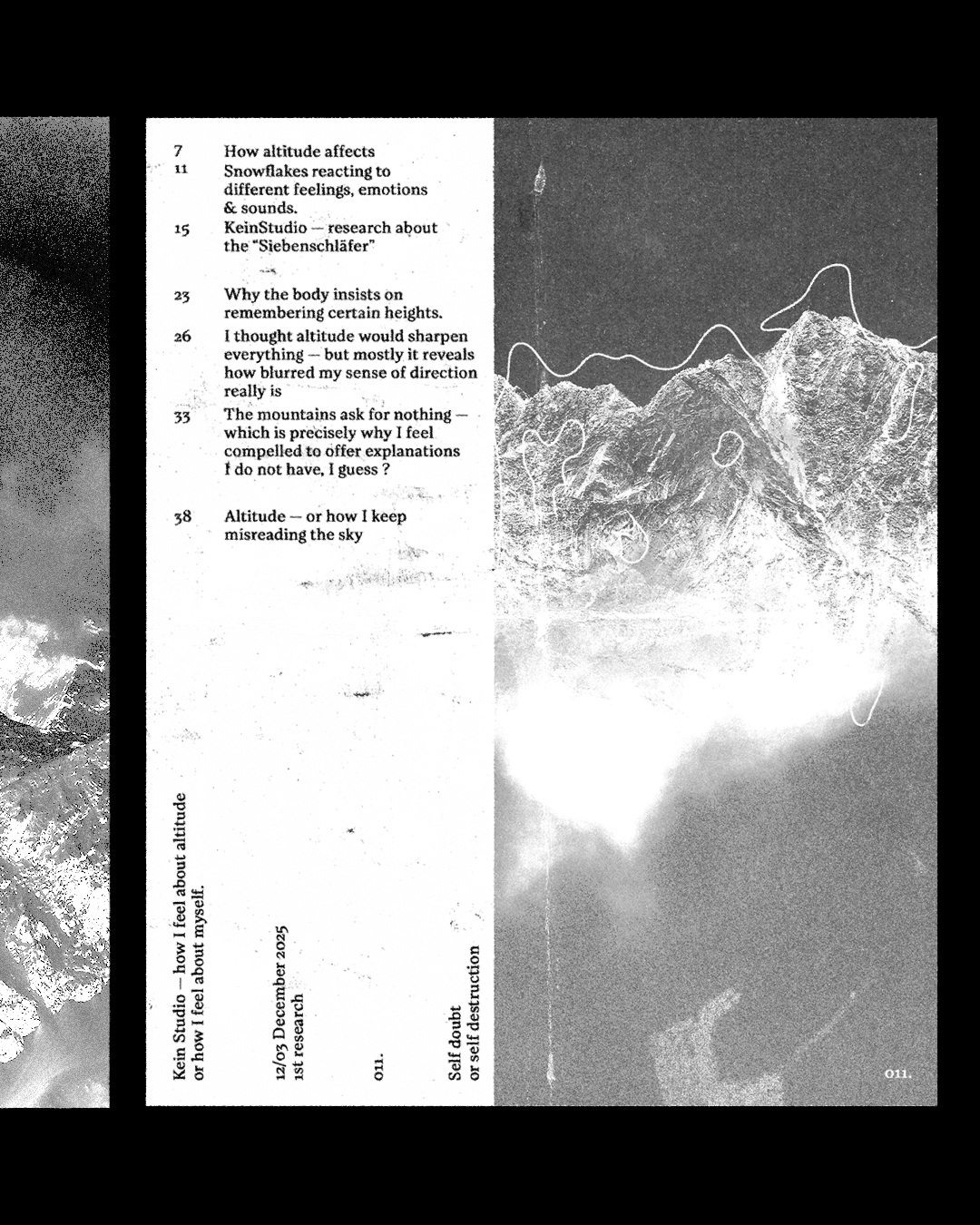 7 How altitude affects
11 Snowflakes reacting to different feelings, emotions & sounds.
15 KeinStudio — research about the "Siebenschläfer"

23 Why the body insists on remembering certain heights.
26 I thought altitude would sharpen everything — but mostly it reveals how blurred my sense of direction really is
33 The mountains ask for nothing — which is precisely why I feel compelled to offer explanations I do not have, I guess ?

38 Altitude — or how I keep misreading the sky

Kein Studio — how I feel about altitude or how I feel about myself.

12/03 December 2025
1st research

011.

Self doubt
or self destruction

011.